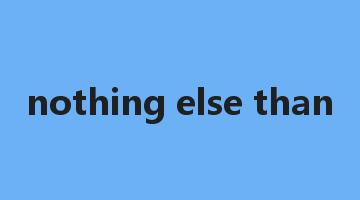 nothing else than